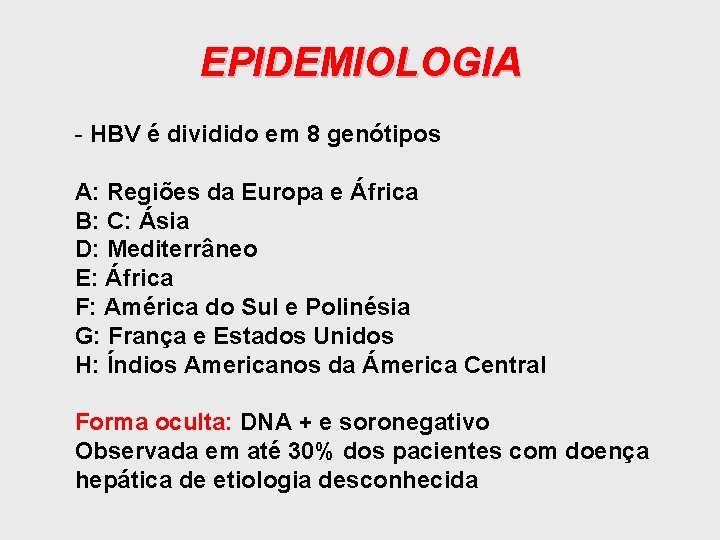 EPIDEMIOLOGIA

- HBV é dividido em 8 genótipos

A: Regiões da Europa e África
B: C: Ásia
D: Mediterrâneo
E: África
F: América do Sul e Polinésia
G: França e Estados Unidos
H: Índios Americanos da Ámerica Central

Forma oculta: DNA + e soronegativo
Observada em até 30% dos pacientes com doença hepática de etiologia desconhecida